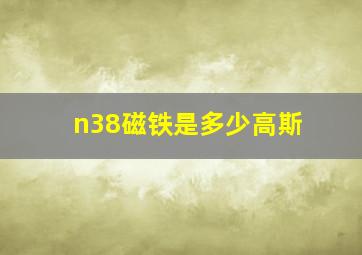 n38磁铁是多少高斯